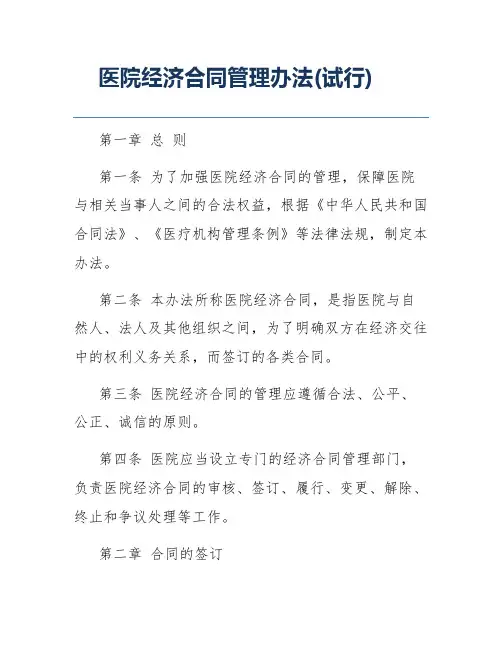 医院经济合同管理办法(试行)

第一章 总 则

第一条 为了加强医院经济合同的管理，保障医院与相关当事人之间的合法权益，根据《中华人民共和国合同法》、《医疗机构管理条例》等法律法规，制定本办法。

第二条 本办法所称医院经济合同，是指医院与自然人、法人及其他组织之间，为了明确双方在经济交往中的权利义务关系，而签订的各类合同。

第三条 医院经济合同的管理应遵循合法、公平、公正、诚信的原则。

第四条 医院应当设立专门的经济合同管理部门，负责医院经济合同的审核、签订、履行、变更、解除、终止和争议处理等工作。

第二章 合同的签订